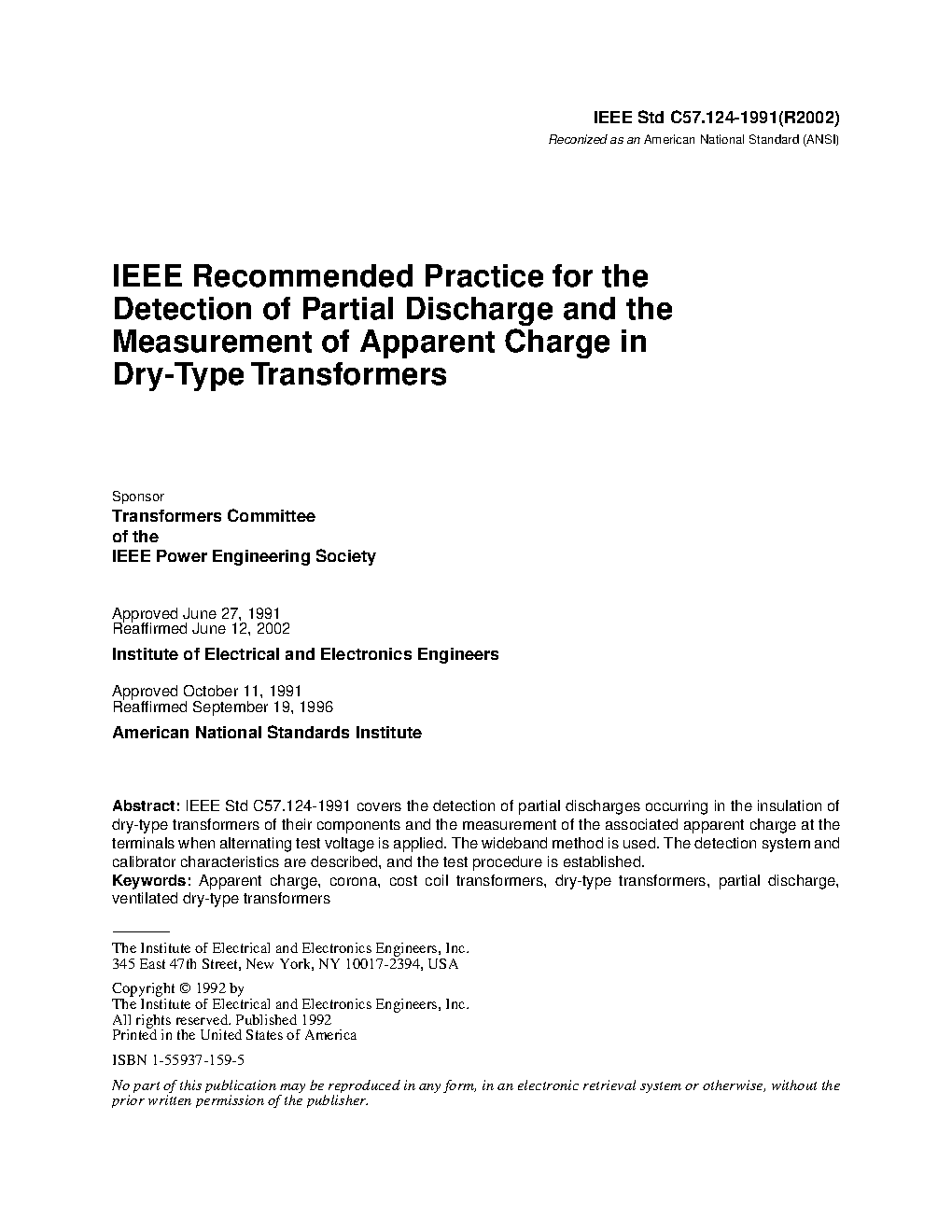 IEEE Std C57.124-1991(R2002)
Reconized as an American National Standard (ANSI)

IEEE Recommended Practice for the Detection of Partial Discharge and the Measurement of Apparent Charge in Dry-Type Transformers

Sponsor
Transformers Committee
of the
IEEE Power Engineering Society

Approved June 27, 1991
Reaffirmed June 12, 2002

Institute of Electrical and Electronics Engineers

Approved October 11, 1991
Reaffirmed September 19, 1996

American National Standards Institute

Abstract: IEEE Std C57.124-1991 covers the detection of partial discharges occurring in the insulation of dry-type transformers of their components and the measurement of the associated apparent charge at the terminals when alternating test voltage is applied. The wideband method is used. The detection system and calibrator characteristics are described, and the test procedure is established.
Keywords: Apparent charge, corona, cost coil transformers, dry-type transformers, partial discharge, ventilated dry-type transformers

The Institute of Electrical and Electronics Engineers, Inc.
345 East 47th Street, New York, NY 10017-2394, USA

Copyright © 1992 by
The Institute of Electrical and Electronics Engineers, Inc.
All rights reserved. Published 1992
Printed in the United States of America

ISBN 1-55937-159-5

No part of this publication may be reproduced in any form, in an electronic retrieval system or otherwise, without the prior written permission of the publisher.